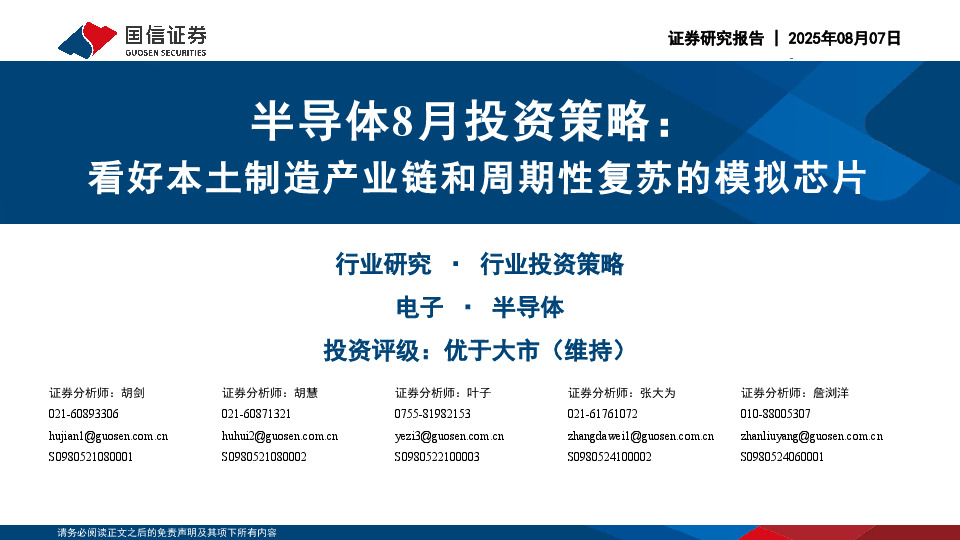 国信证券
GUOSEN SECURITIES

证券研究报告 | 2025年08月07日

半导体8月投资策略：
看好本土制造产业链和周期性复苏的模拟芯片

行业研究 · 行业投资策略

电子 · 半导体

投资评级：优于大市（维持）

证券分析师：胡剑
021-60893306
hujian1@guosen.com.cn
S0980521080001

证券分析师：胡慧
021-60871321
huhui2@guosen.com.cn
S0980521080002

证券分析师：叶子
0755-81982153
yezi3@guosen.com.cn
S0980522100003

证券分析师：张大为
021-61761072
zhangdawei1@guosen.com.cn
S0980524100002

证券分析师：詹浏洋
010-88005307
zhanliuyang@guosen.com.cn
S0980524060001

请务必阅读正文之后的免责声明及其项下所有内容